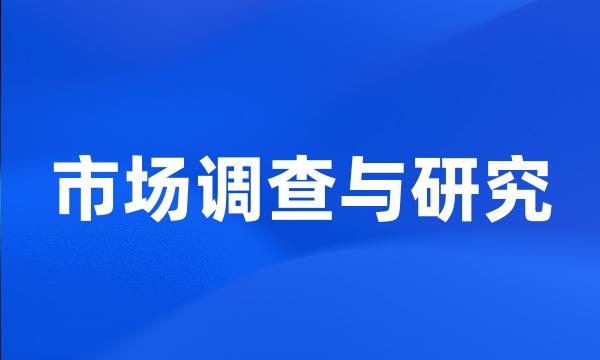 市场调查与研究